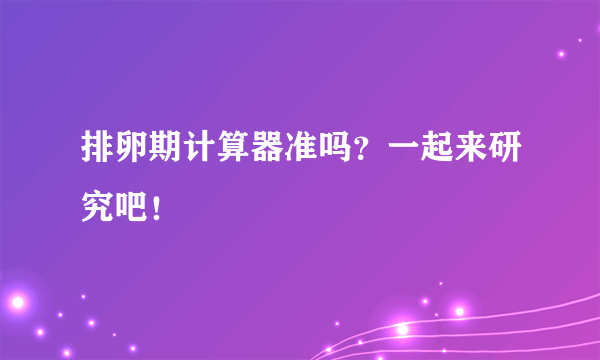 排卵期计算器准吗？一起来研究吧！